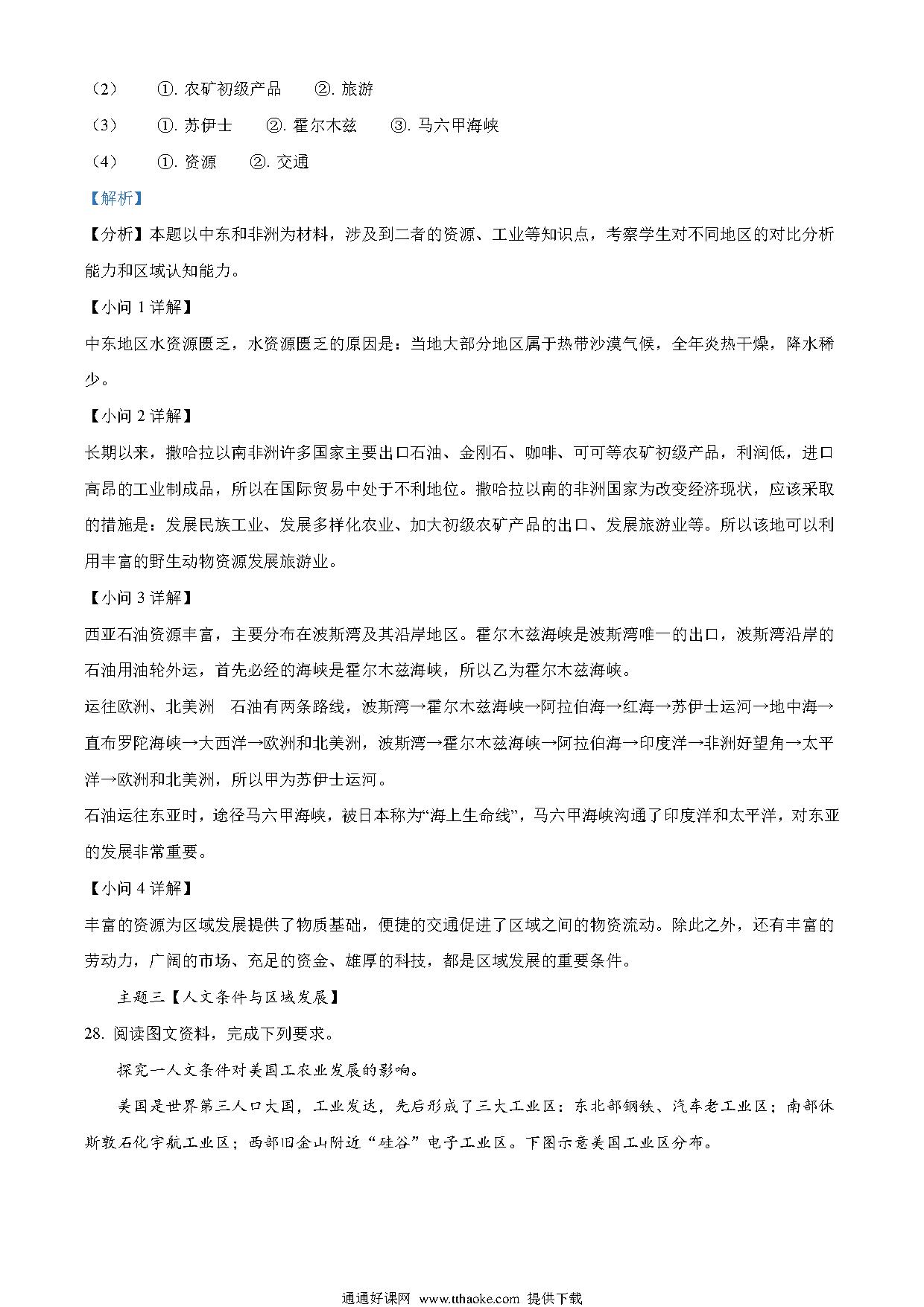 （2） ①. 农矿初级产品 ②. 旅游

（3） ①. 苏伊士 ②. 霍尔木兹 ③. 马六甲海峡

（4） ①. 资源 ②. 交通

【解析】

【分析】本题以中东和非洲为材料，涉及到二者的资源、工业等知识点，考察学生对不同地区的对比分析能力和区域认知能力。

【小问 1 详解】

中东地区水资源匮乏，水资源匮乏的原因是：当地大部分地区属于热带沙漠气候，全年炎热干燥，降水稀少。

【小问 2 详解】

长期以来，撒哈拉以南非洲许多国家主要出口石油、金刚石、咖啡、可可等农矿初级产品，利润低，进口高昂的工业制成品，所以在国际贸易中处于不利地位。撒哈拉以南的非洲国家为改变经济现状，应该采取的措施是：发展民族工业、发展多样化农业、加大初级农矿产品的出口、发展旅游业等。所以该地可以利用丰富的野生动物资源发展旅游业。

【小问 3 详解】

西亚石油资源丰富，主要分布在波斯湾及其沿岸地区。霍尔木兹海峡是波斯湾唯一的出口，波斯湾沿岸的石油用油轮外运，首先必经的海峡是霍尔木兹海峡，所以乙为霍尔木兹海峡。

运往欧洲、北美洲 石油有两条路线，波斯湾→霍尔木兹海峡→阿拉伯海→红海→苏伊士运河→地中海→直布罗陀海峡→大西洋→欧洲和北美洲，波斯湾→霍尔木兹海峡→阿拉伯海→印度洋→非洲好望角→太平洋→欧洲和北美洲，所以甲为苏伊士运河。

石油运往东亚时，途径马六甲海峡，被日本称为“海上生命线”，马六甲海峡沟通了印度洋和太平洋，对东亚的发展非常重要。

【小问 4 详解】

丰富的资源为区域发展提供了物质基础，便捷的交通促进了区域之间的物资流动。除此之外，还有丰富的劳动力，广阔的市场、充足的资金、雄厚的科技，都是区域发展的重要条件。

主题三【人文条件与区域发展】

28. 阅读图文资料，完成下列要求。

探究一人文条件对美国工农业发展的影响。

美国是世界第三人口大国，工业发达，先后形成了三大工业区：东北部钢铁、汽车老工业区；南部休斯敦石化宇航工业区；西部旧金山附近“硅谷”电子工业区。下图示意美国工业区分布。

通通好课网 www.tthaoke.com 提供下载